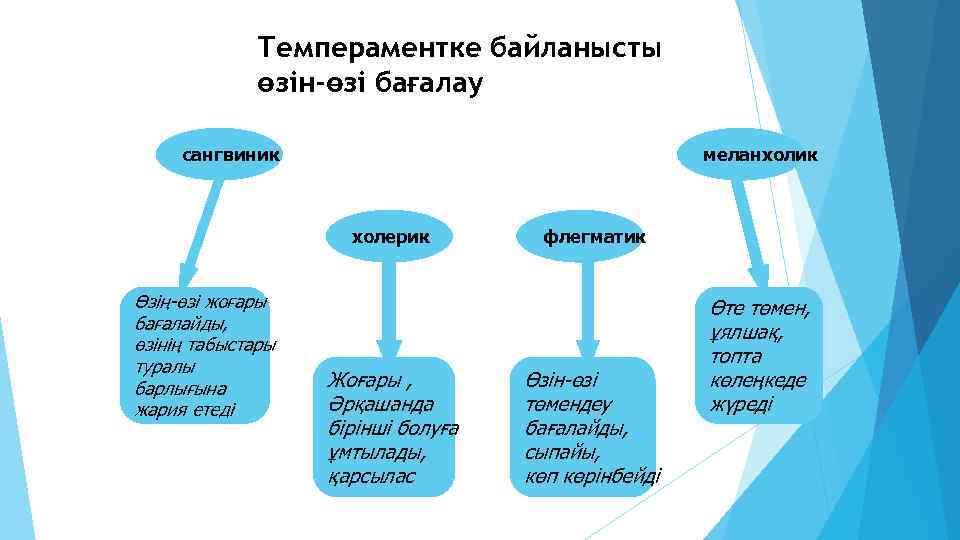 Темпераментке байланысты өзін-өзі бағалау

сангвиник

меланхолик

холерик

флегматик

Өзің-өзі жоғары бағалайды, өзінің табыстары туралы барлығына жария етеді

Жоғары , Әрқашанда бірінші болуға ұмтылады, қарсылас

Өзін-өзі төмендеу бағалайды, сыпайы, көп көрінбейді

Өте төмен, ұялшақ, топта көлеңкеде жүреді